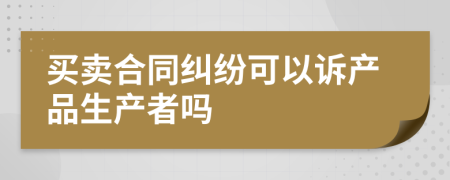 买卖合同纠纷可以诉产品生产者吗